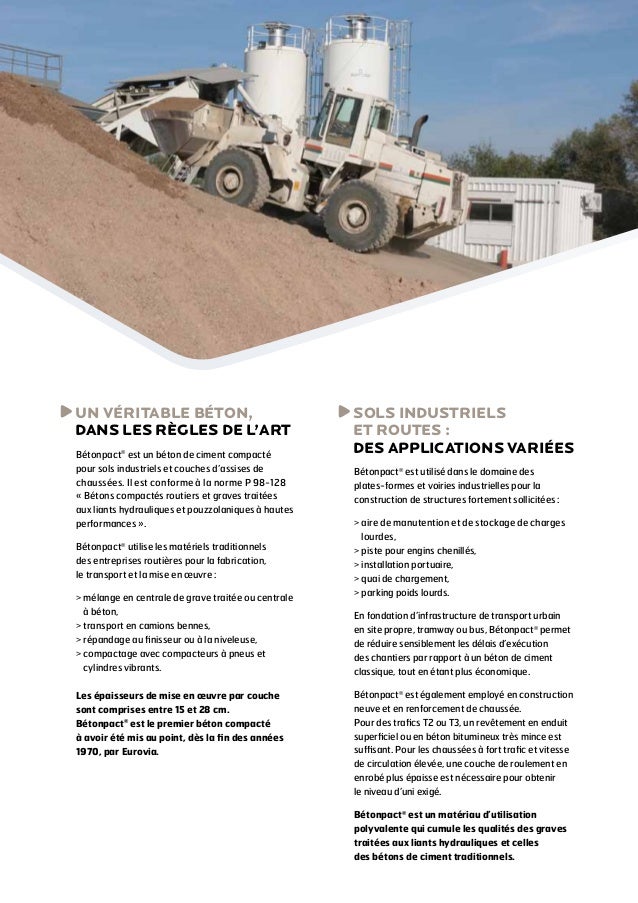 UN VÉRITABLE BÉTON, DANS LES RÈGLES DE L'ART

Bétonpact® est un béton de ciment compacté pour sols industriels et couches d'assises de chaussées. Il est conforme à la norme P 98-128 « Bétons compactés routiers et graves traitées aux liants hydrauliques et pouzzolaniques à hautes performances ».

Bétonpact® utilise les matériels traditionnels des entreprises routières pour la fabrication, le transport et la mise en œuvre :

> mélange en centrale de grave traitée ou centrale à béton,
> transport en camions bennes,
> répandage au finisseur ou à la niveleuse,
> compactage avec compacteurs à pneus et cylindres vibrants.

Les épaisseurs de mise en œuvre par couche sont comprises entre 15 et 28 cm.
Bétonpact® est le premier béton compacté à avoir été mis au point, dès la fin des années 1970, par Eurovia.

SOLS INDUSTRIELS ET ROUTES : DES APPLICATIONS VARIÉES

Bétonpact® est utilisé dans le domaine des plates-formes et voiries industrielles pour la construction de structures fortement sollicitées :

> aire de manutention et de stockage de charges lourdes,
> piste pour engins chenillés,
> installation portuaire,
> quai de chargement,
> parking poids lourds.

En fondation d'infrastructure de transport urbain en site propre, tramway ou bus, Bétonpact® permet de réduire sensiblement les délais d'exécution des chantiers par rapport à un béton de ciment classique, tout en étant plus économique.

Bétonpact® est également employé en construction neuve et en renforcement de chaussée.
Pour des trafics T2 ou T3, un revêtement en enduit superficiel ou en béton bitumineux très mince est suffisant. Pour les chaussées à fort trafic et vitesse de circulation élevée, une couche de roulement en enrobé plus épaisse est nécessaire pour obtenir le niveau d'uni exigé.

Bétonpact® est un matériau d'utilisation polyvalente qui cumule les qualités des graves traitées aux liants hydrauliques et celles des bétons de ciment traditionnels.